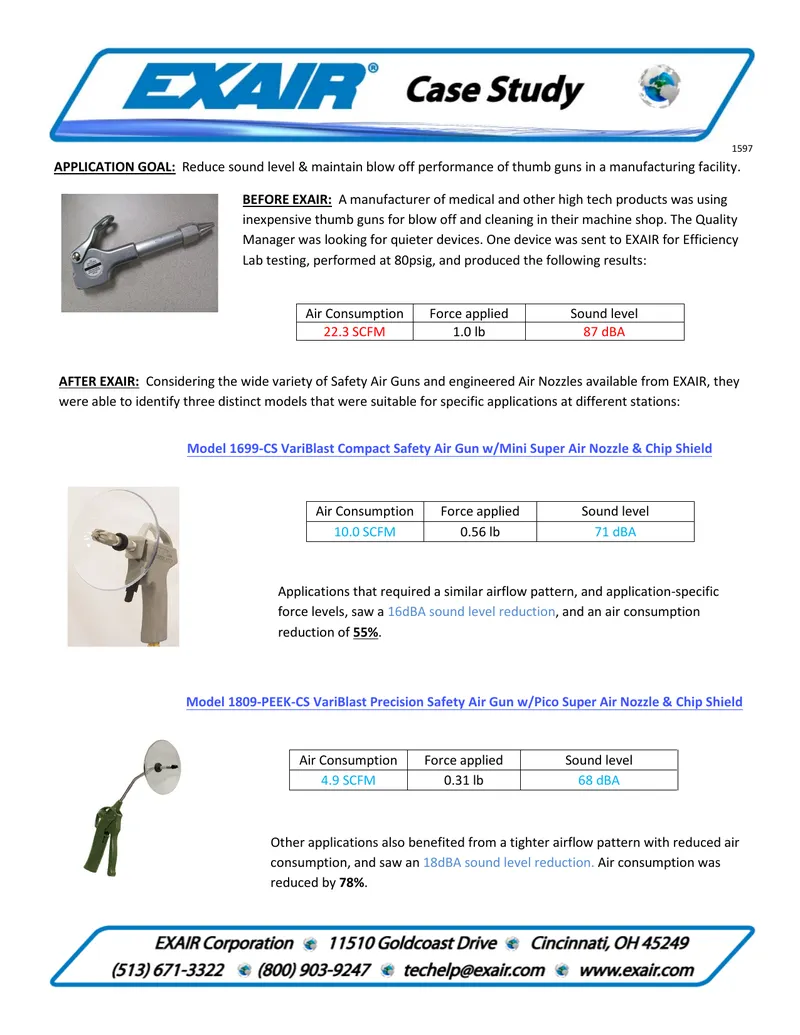 EXAIR® Case Study

1597

APPLICATION GOAL: Reduce sound level & maintain blow off performance of thumb guns in a manufacturing facility.

BEFORE EXAIR: A manufacturer of medical and other high tech products was using inexpensive thumb guns for blow off and cleaning in their machine shop. The Quality Manager was looking for quieter devices. One device was sent to EXAIR for Efficiency Lab testing, performed at 80psig, and produced the following results:

| Air Consumption | Force applied | Sound level |
|---|---|---|
| 22.3 SCFM | 1.0 lb | 87 dBA |

AFTER EXAIR: Considering the wide variety of Safety Air Guns and engineered Air Nozzles available from EXAIR, they were able to identify three distinct models that were suitable for specific applications at different stations:

Model 1699-CS VariBlast Compact Safety Air Gun w/Mini Super Air Nozzle & Chip Shield

| Air Consumption | Force applied | Sound level |
|---|---|---|
| 10.0 SCFM | 0.56 lb | 71 dBA |

Applications that required a similar airflow pattern, and application-specific force levels, saw a 16dBA sound level reduction, and an air consumption reduction of 55%.

Model 1809-PEEK-CS VariBlast Precision Safety Air Gun w/Pico Super Air Nozzle & Chip Shield

| Air Consumption | Force applied | Sound level |
|---|---|---|
| 4.9 SCFM | 0.31 lb | 68 dBA |

Other applications also benefited from a tighter airflow pattern with reduced air consumption, and saw an 18dBA sound level reduction. Air consumption was reduced by 78%.

EXAIR Corporation 11510 Goldcoast Drive Cincinnati, OH 45249
(513) 671-3322 (800) 903-9247 techelp@exair.com www.exair.com